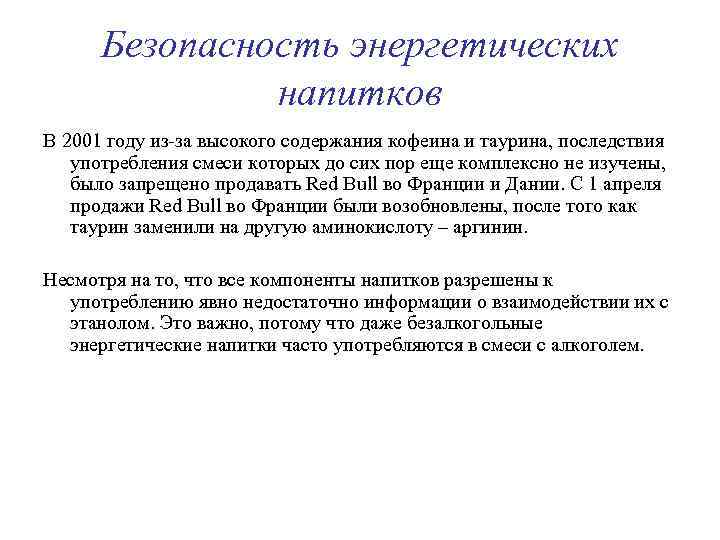 Безопасность энергетических напитков

В 2001 году из-за высокого содержания кофеина и таурина, последствия употребления смеси которых до сих пор еще комплексно не изучены, было запрещено продавать Red Bull во Франции и Дании. С 1 апреля продажи Red Bull во Франции были возобновлены, после того как таурин заменили на другую аминокислоту – аргинин.

Несмотря на то, что все компоненты напитков разрешены к употреблению явно недостаточно информации о взаимодействии их с этанолом. Это важно, потому что даже безалкогольные энергетические напитки часто употребляются в смеси с алкоголем.